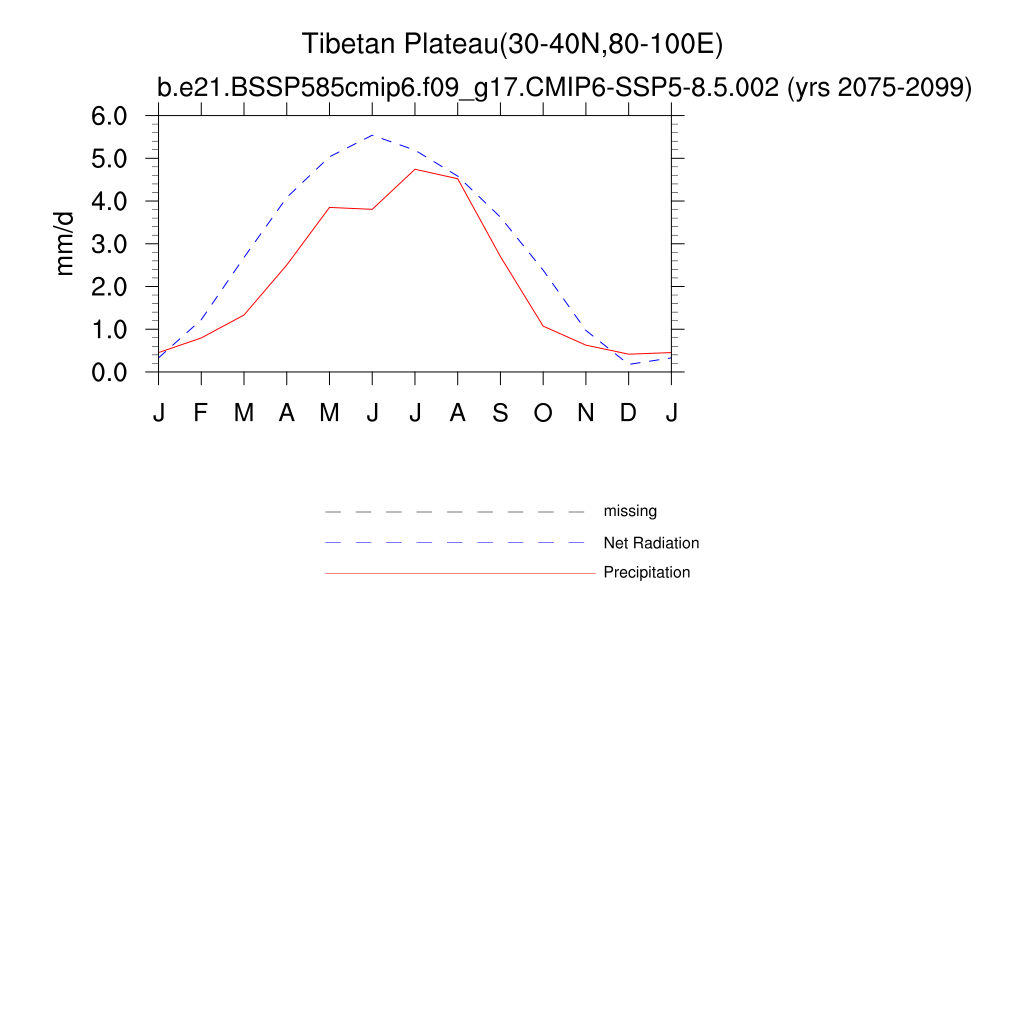 Tibetan Plateau(30-40N,80-100E)

b.e21.BSSP585cmip6.f09_g17.CMIP6-SSP5-8.5.002 (yrs 2075-2099)

6.0
5.0
4.0
3.0
2.0
1.0
0.0

mm/d

J F M A M J J A S O N D J

missing
Net Radiation
Precipitation